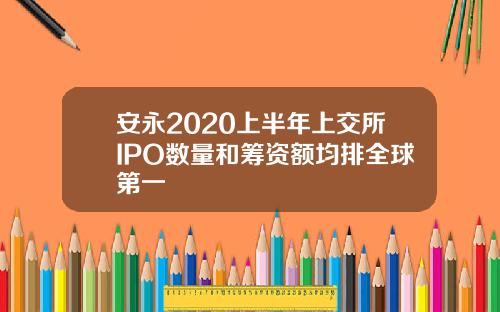 安永2020上半年上交所IPO数量和筹资额均排全球第一